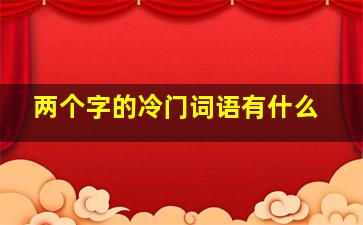 两个字的冷门词语有什么